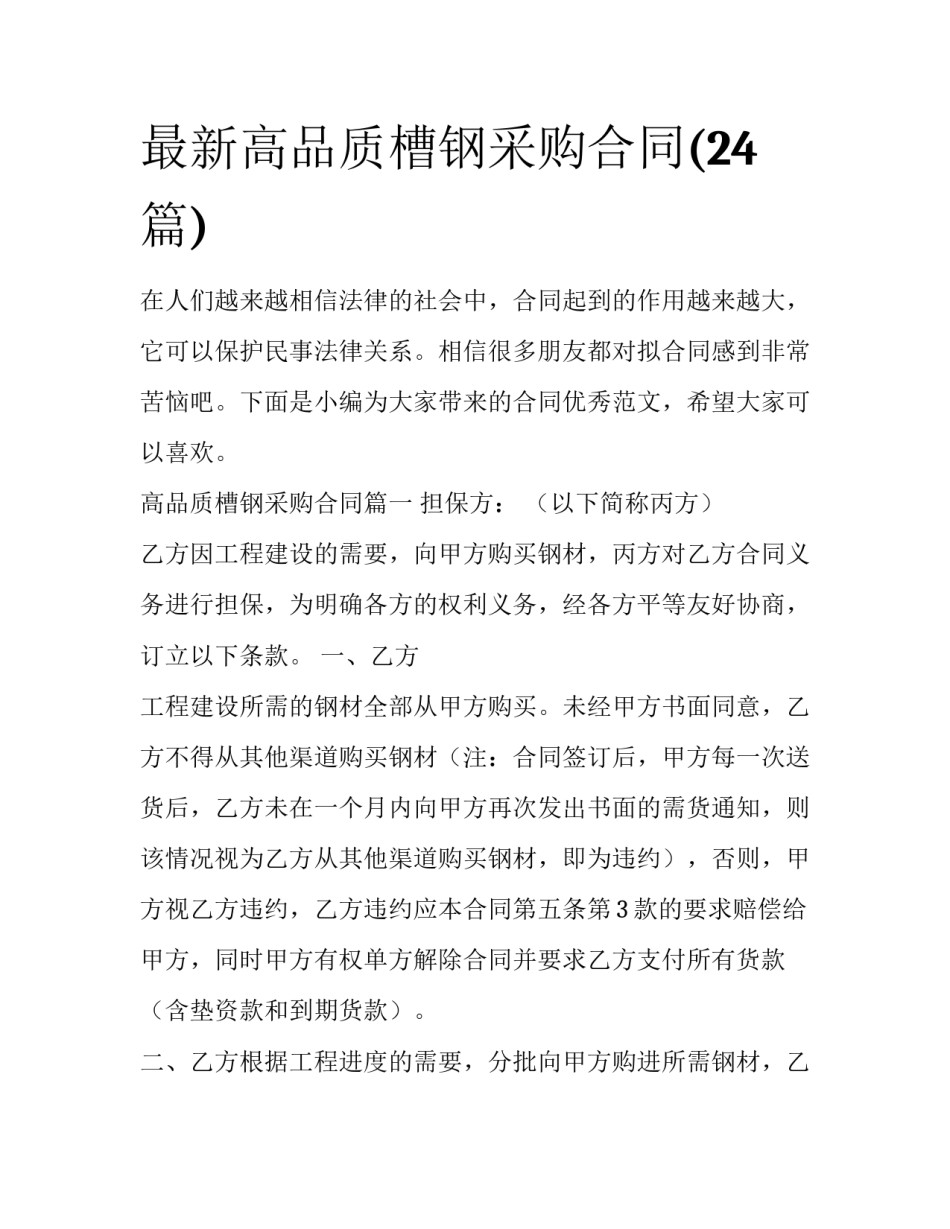 最新高品质槽钢采购合同(24篇)

在人们越来越相信法律的社会中，合同起到的作用越来越大，它可以保护民事法律关系。相信很多朋友都对拟合同感到非常苦恼吧。下面是小编为大家带来的合同优秀范文，希望大家可以喜欢。

高品质槽钢采购合同篇一 担保方：（以下简称丙方）

乙方因工程建设的需要，向甲方购买钢材，丙方对乙方合同义务进行担保，为明确各方的权利义务，经各方平等友好协商，订立以下条款。 一、乙方

工程建设所需的钢材全部从甲方购买。未经甲方书面同意，乙方不得从其他渠道购买钢材（注：合同签订后，甲方每一次送货后，乙方未在一个月内向甲方再次发出书面的需货通知，则该情况视为乙方从其他渠道购买钢材，即为违约），否则，甲方视乙方违约，乙方违约应本合同第五条第3款的要求赔偿给甲方，同时甲方有权单方解除合同并要求乙方支付所有货款（含垫资款和到期货款）。

二、乙方根据工程进度的需要，分批向甲方购进所需钢材，乙